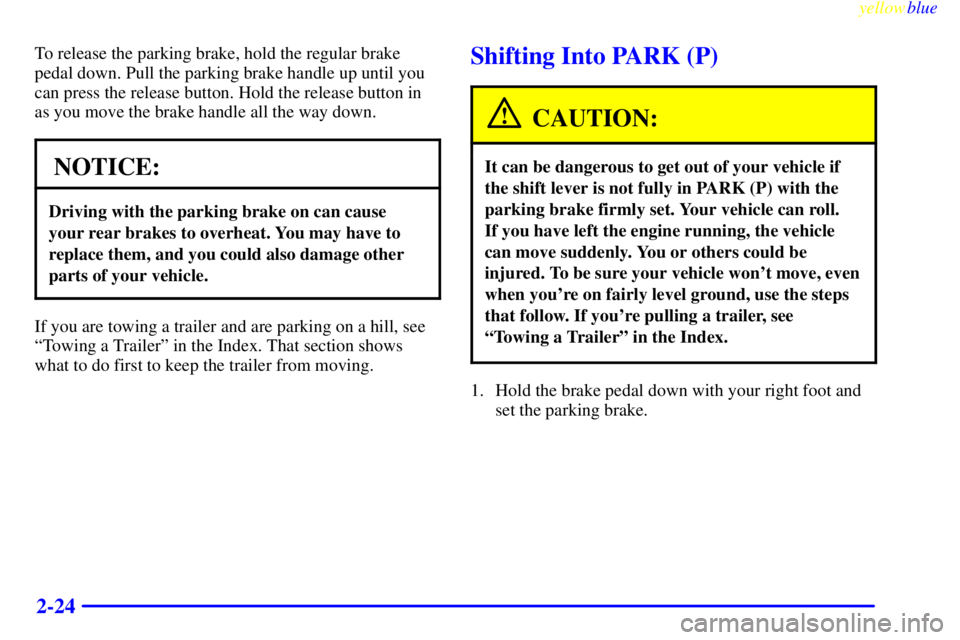 yellowblue

To release the parking brake, hold the regular brake pedal down. Pull the parking brake handle up until you can press the release button. Hold the release button in as you move the brake handle all the way down.

NOTICE:

Driving with the parking brake on can cause your rear brakes to overheat. You may have to replace them, and you could also damage other parts of your vehicle.

If you are towing a trailer and are parking on a hill, see "Towing a Trailer" in the Index. That section shows what to do first to keep the trailer from moving.

Shifting Into PARK (P)

CAUTION:

It can be dangerous to get out of your vehicle if the shift lever is not fully in PARK (P) with the parking brake firmly set. Your vehicle can roll. If you have left the engine running, the vehicle can move suddenly. You or others could be injured. To be sure your vehicle won't move, even when you're on fairly level ground, use the steps that follow. If you're pulling a trailer, see "Towing a Trailer" in the Index.

1. Hold the brake pedal down with your right foot and set the parking brake.

2-24

carmanualsonline.info